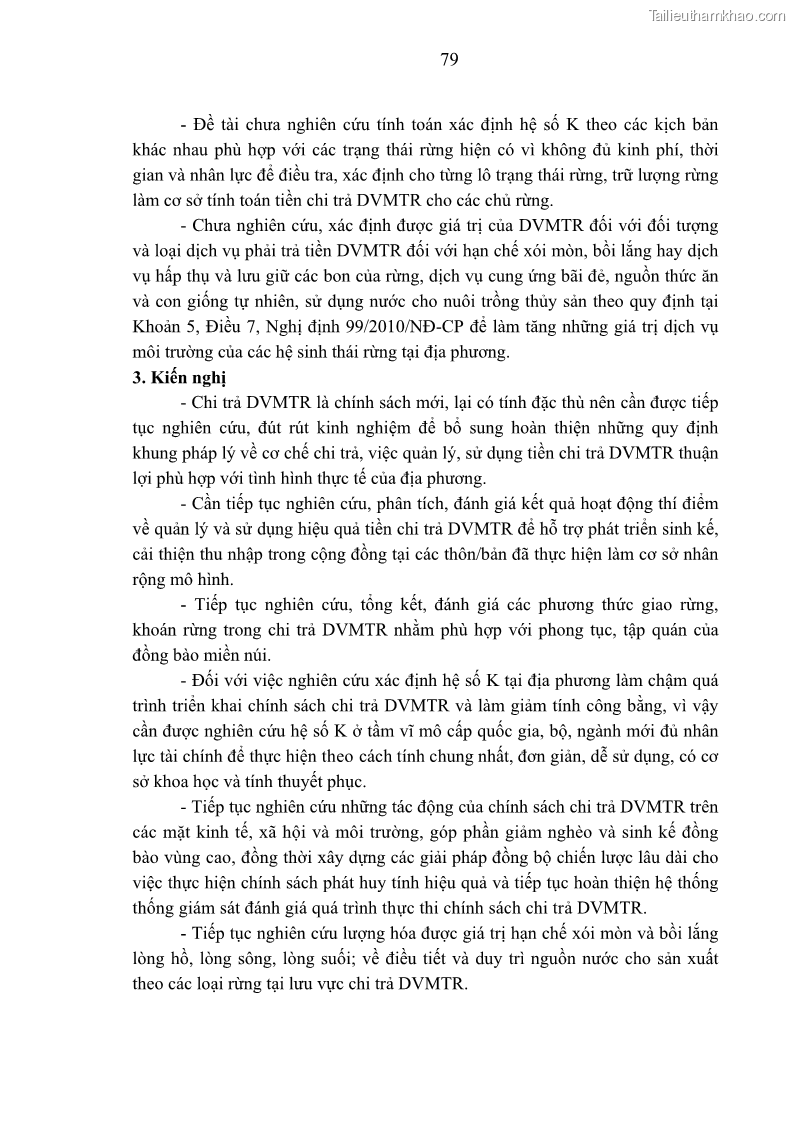 Tailieuthamkhao.com

79

- Đề tài chưa nghiên cứu tính toán xác định hệ số K theo các kịch bản khác nhau phù hợp với các trạng thái rừng hiện có vì không đủ kinh phí, thời gian và nhân lực để điều tra, xác định cho từng lô trạng thái rừng, trữ lượng rừng làm cơ sở tính toán tiền chi trả DVMTR cho các chủ rừng.

- Chưa nghiên cứu, xác định được giá trị của DVMTR đối với đối tượng và loại dịch vụ phải trả tiền DVMTR đối với hạn chế xói mòn, bồi lắng hay dịch vụ hấp thụ và lưu giữ các bon của rừng, dịch vụ cung ứng bãi đẻ, nguồn thức ăn và con giống tự nhiên, sử dụng nước cho nuôi trồng thủy sản theo quy định tại Khoản 5, Điều 7, Nghị định 99/2010/NĐ-CP để làm tăng những giá trị dịch vụ môi trường của các hệ sinh thái rừng tại địa phương.

3. Kiến nghị

- Chi trả DVMTR là chính sách mới, lại có tính đặc thù nên cần được tiếp tục nghiên cứu, đút rút kinh nghiệm để bổ sung hoàn thiện những quy định khung pháp lý về cơ chế chi trả, việc quản lý, sử dụng tiền chi trả DVMTR thuận lợi phù hợp với tình hình thực tế của địa phương.

- Cần tiếp tục nghiên cứu, phân tích, đánh giá kết quả hoạt động thí điểm về quản lý và sử dụng hiệu quả tiền chi trả DVMTR để hỗ trợ phát triển sinh kế, cải thiện thu nhập trong cộng đồng tại các thôn/bản đã thực hiện làm cơ sở nhân rộng mô hình.

- Tiếp tục nghiên cứu, tổng kết, đánh giá các phương thức giao rừng, khoán rừng trong chi trả DVMTR nhằm phù hợp với phong tục, tập quán của đồng bào miền núi.

- Đối với việc nghiên cứu xác định hệ số K tại địa phương làm chậm quá trình triển khai chính sách chi trả DVMTR và làm giảm tính công bằng, vì vậy cần được nghiên cứu hệ số K ở tầm vĩ mô cấp quốc gia, bộ, ngành mới đủ nhân lực tài chính để thực hiện theo cách tính chung nhất, đơn giản, dễ sử dụng, có cơ sở khoa học và tính thuyết phục.

- Tiếp tục nghiên cứu những tác động của chính sách chi trả DVMTR trên các mặt kinh tế, xã hội và môi trường, góp phần giảm nghèo và sinh kế đồng bào vùng cao, đồng thời xây dựng các giải pháp đồng bộ chiến lược lâu dài cho việc thực hiện chính sách phát huy tính hiệu quả và tiếp tục hoàn thiện hệ thống thống giám sát đánh giá quá trình thực thi chính sách chi trả DVMTR.

- Tiếp tục nghiên cứu lượng hóa được giá trị hạn chế xói mòn và bồi lắng lòng hồ, lòng sông, lòng suối; về điều tiết và duy trì nguồn nước cho sản xuất theo các loại rừng tại lưu vực chi trả DVMTR.